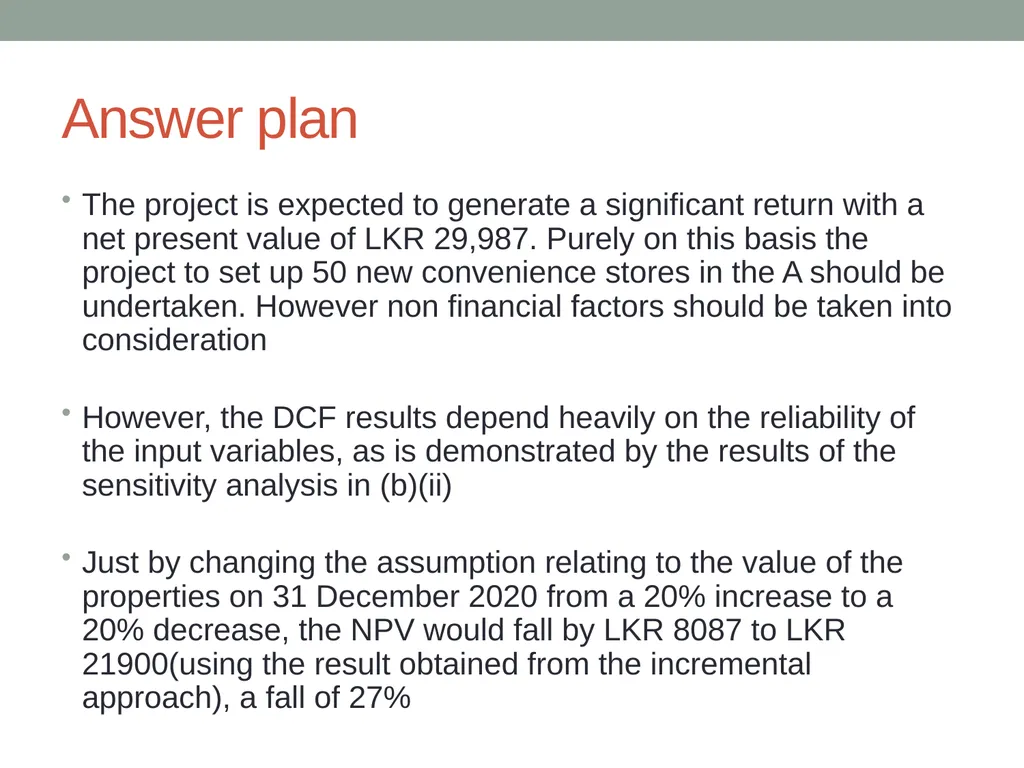 Answer plan

• The project is expected to generate a significant return with a net present value of LKR 29,987. Purely on this basis the project to set up 50 new convenience stores in the A should be undertaken. However non financial factors should be taken into consideration

• However, the DCF results depend heavily on the reliability of the input variables, as is demonstrated by the results of the sensitivity analysis in (b)(ii)

• Just by changing the assumption relating to the value of the properties on 31 December 2020 from a 20% increase to a 20% decrease, the NPV would fall by LKR 8087 to LKR 21900(using the result obtained from the incremental approach), a fall of 27%